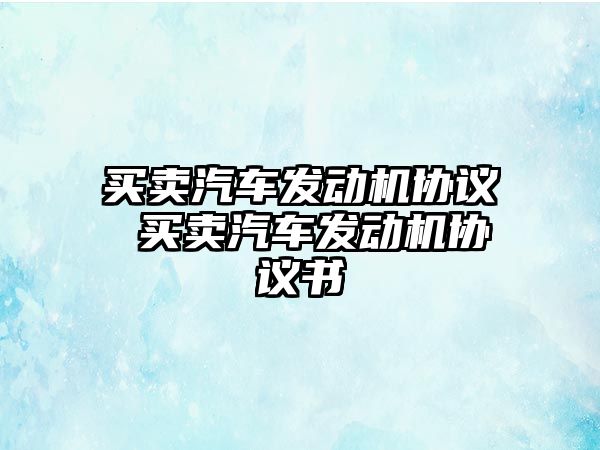 买卖汽车发动机协议 买卖汽车发动机协议书